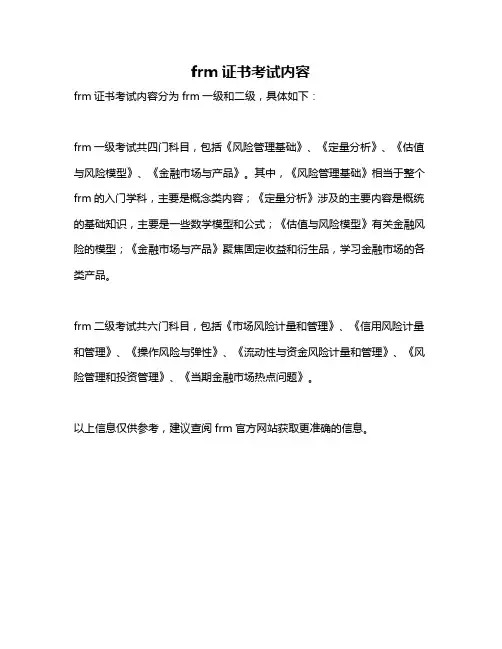 frm 证书考试内容

frm 证书考试内容分为 frm 一级和二级，具体如下：

frm 一级考试共四门科目，包括《风险管理基础》、《定量分析》、《估值与风险模型》、《金融市场与产品》。其中，《风险管理基础》相当于整个 frm 的入门学科，主要是概念类内容；《定量分析》涉及的主要内容是概统的基础知识，主要是一些数学模型和公式；《估值与风险模型》有关金融风险的模型；《金融市场与产品》聚焦固定收益和衍生品，学习金融市场的各类产品。

frm 二级考试共六门科目，包括《市场风险计量和管理》、《信用风险计量和管理》、《操作风险与弹性》、《流动性与资金风险计量和管理》、《风险管理和投资管理》、《当期金融市场热点问题》。

以上信息仅供参考，建议查阅 frm 官方网站获取更准确的信息。